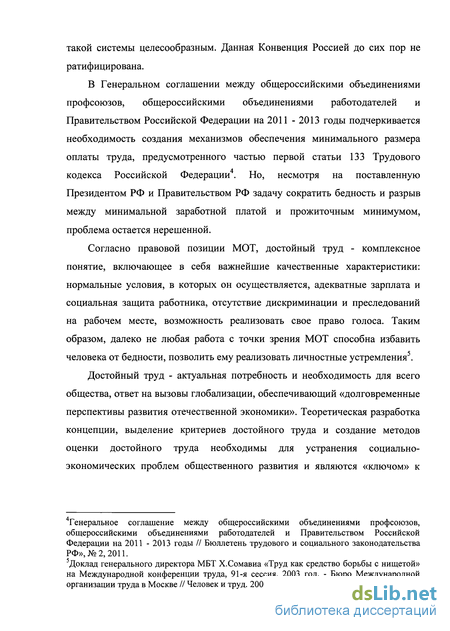 такой системы целесообразным. Данная Конвенция Россией до сих пор не ратифицирована.

В Генеральном соглашении между общероссийскими объединениями профсоюзов, общероссийскими объединениями работодателей и Правительством Российской Федерации на 2011 - 2013 годы подчеркивается необходимость создания механизмов обеспечения минимального размера оплаты труда, предусмотренного частью первой статьи 133 Трудового кодекса Российской Федерации$^4$. Но, несмотря на поставленную Президентом РФ и Правительством РФ задачу сократить бедность и разрыв между минимальной заработной платой и прожиточным минимумом, проблема остается нерешенной.

Согласно правовой позиции МОТ, достойный труд - комплексное понятие, включающее в себя важнейшие качественные характеристики: нормальные условия, в которых он осуществляется, адекватные зарплата и социальная защита работника, отсутствие дискриминации и преследований на рабочем месте, возможность реализовать свое право голоса. Таким образом, далеко не любая работа с точки зрения МОТ способна избавить человека от бедности, позволить ему реализовать личностные устремления$^5$.

Достойный труд - актуальная потребность и необходимость для всего общества, ответ на вызовы глобализации, обеспечивающий «долговременные перспективы развития отечественной экономики». Теоретическая разработка концепции, выделение критериев достойного труда и создание методов оценки достойного труда необходимы для устранения социально-экономических проблем общественного развития и являются «ключом» к

$^4$Генеральное соглашение между общероссийскими объединениями профсоюзов, общероссийскими объединениями работодателей и Правительством Российской Федерации на 2011 - 2013 годы // Бюллетень трудового и социального законодательства РФ», № 2, 2011.
$^5$Доклад генерального директора МБТ Х.Сомавиа «Труд как средство борьбы с нищетой» на Международной конференции труда, 91-я сессия, 2003 год. - Бюро Международной организации труда в Москве // Человек и труд. 200

dsLib.net
библиотека диссертаций